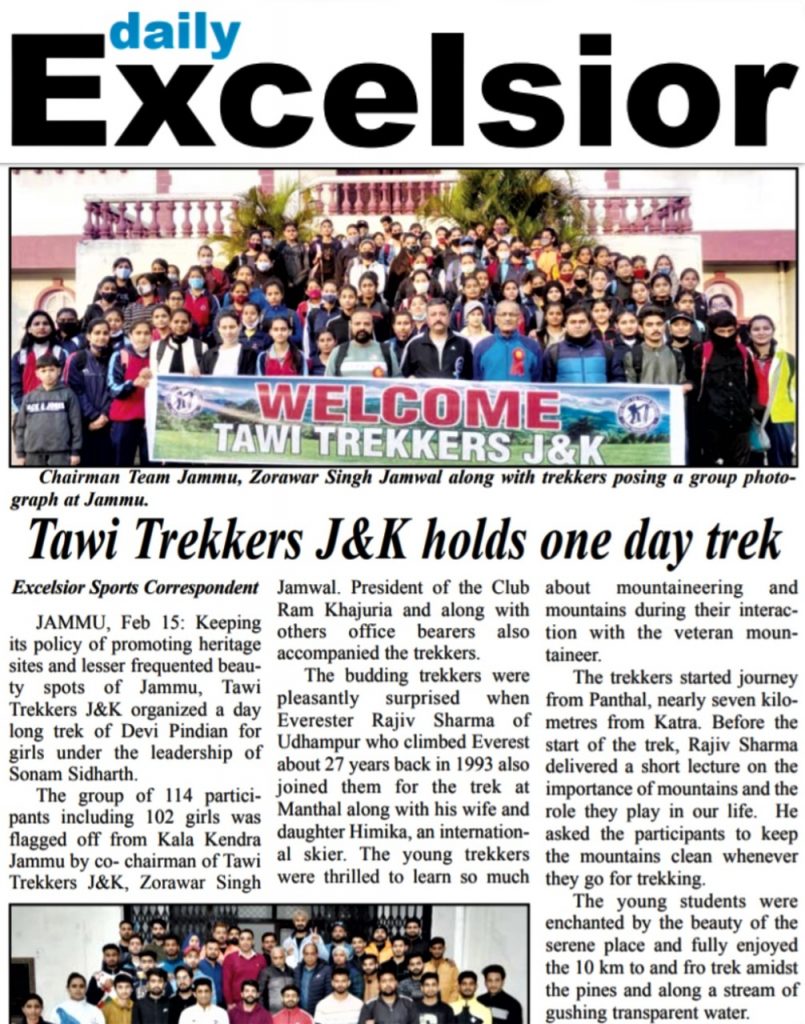 daily
Excelsior

WELCOME
TAWI TREKKERS J&K

Chairman Team Jammu, Zorawar Singh Jamwal along with trekkers posing a group photograph at Jammu.

Tawi Trekkers J&K holds one day trek

Excelsior Sports Correspondent

JAMMU, Feb 15: Keeping its policy of promoting heritage sites and lesser frequented beauty spots of Jammu, Tawi Trekkers J&K organized a day long trek of Devi Pindian for girls under the leadership of Sonam Sidharth.

The group of 114 participants including 102 girls was flagged off from Kala Kendra Jammu by co- chairman of Tawi Trekkers J&K, Zorawar Singh Jamwal. President of the Club Ram Khajuria and along with others office bearers also accompanied the trekkers.

The budding trekkers were pleasantly surprised when Everester Rajiv Sharma of Udhampur who climbed Everest about 27 years back in 1993 also joined them for the trek at Manthal along with his wife and daughter Himika, an international skier. The young trekkers were thrilled to learn so much about mountaineering and mountains during their interaction with the veteran mountaineer.

The trekkers started journey from Panthal, nearly seven kilometres from Katra. Before the start of the trek, Rajiv Sharma delivered a short lecture on the importance of mountains and the role they play in our life. He asked the participants to keep the mountains clean whenever they go for trekking.

The young students were enchanted by the beauty of the serene place and fully enjoyed the 10 km to and fro trek amidst the pines and along a stream of gushing transparent water.